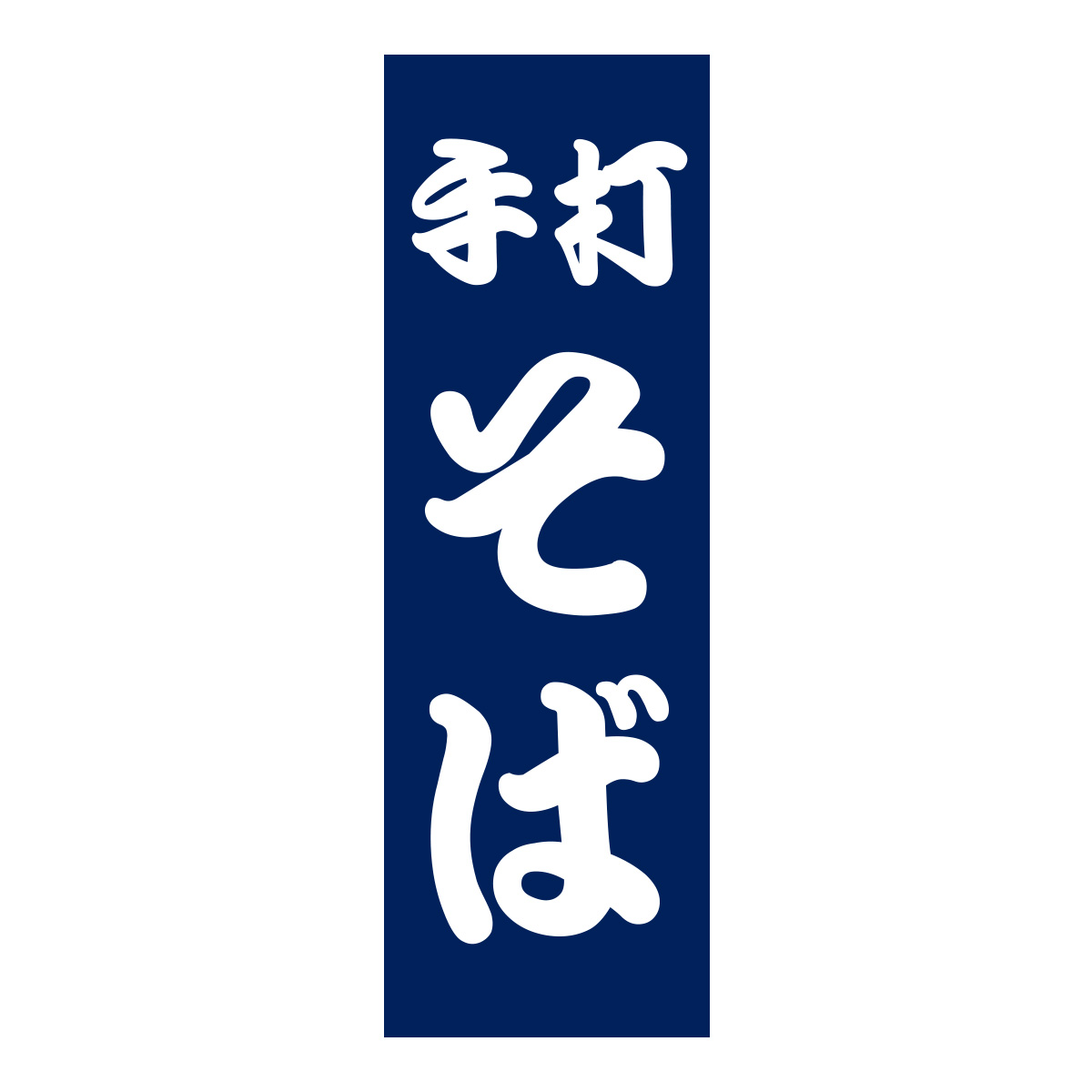 手打
そば